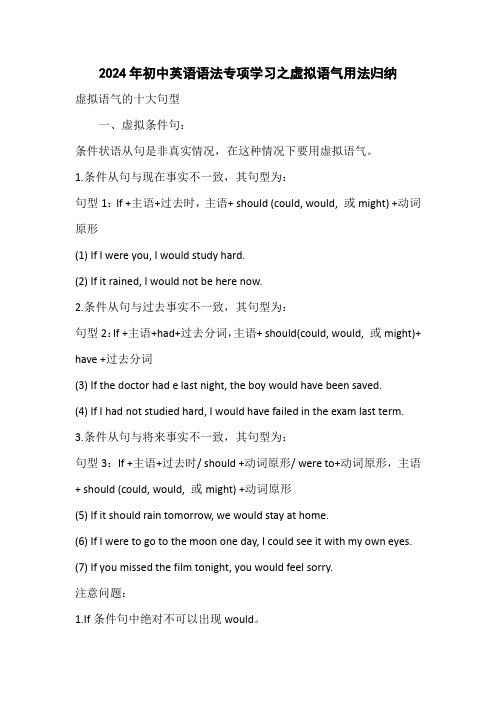 2024年初中英语语法专项学习之虚拟语气用法归纳

虚拟语气的十大句型

一、虚拟条件句：

条件状语从句是非真实情况，在这种情况下要用虚拟语气。

1.条件从句与现在事实不一致，其句型为：

句型 1：If +主语+过去时，主语+ should (could, would, 或 might) +动词原形

(1) If I were you, I would study hard.

(2) If it rained, I would not be here now.

2.条件从句与过去事实不一致，其句型为：

句型 2：If +主语+had+过去分词，主语+ should(could, would, 或 might)+ have +过去分词

(3) If the doctor had e last night, the boy would have been saved.

(4) If I had not studied hard, I would have failed in the exam last term.

3.条件从句与将来事实不一致，其句型为：

句型 3：If +主语+过去时/ should +动词原形/ were to+动词原形，主语 + should (could, would, 或 might) +动词原形

(5) If it should rain tomorrow, we would stay at home.

(6) If I were to go to the moon one day, I could see it with my own eyes.

(7) If you missed the film tonight, you would feel sorry.

注意问题：

1.If 条件句中绝对不可以出现 would。